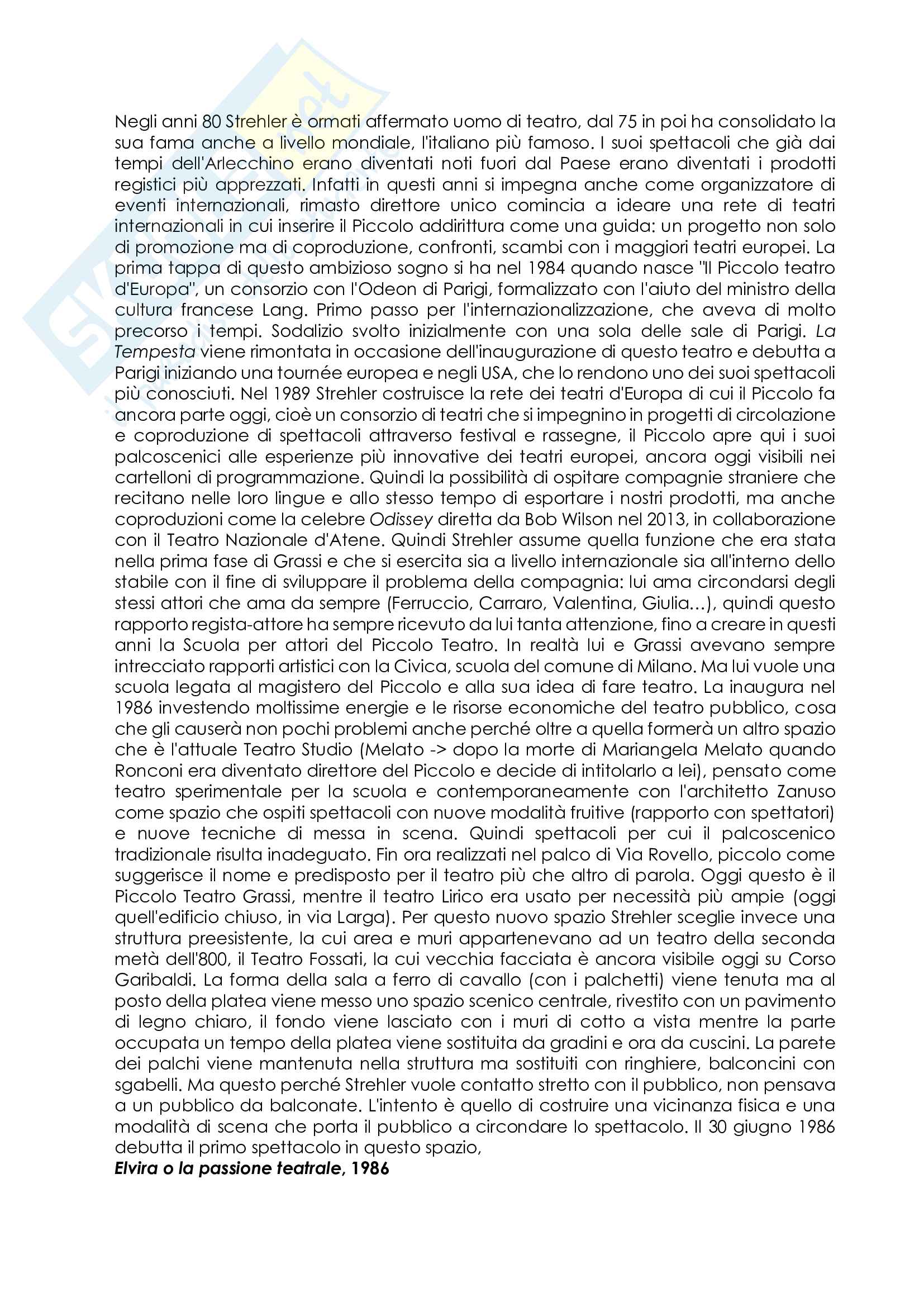 Negli anni 80 Strehler è ormati affermato uomo di teatro, dal 75 in poi ha consolidato la sua fama anche a livello mondiale, l'italiano più famoso. I suoi spettacoli che già dai tempi dell'Arlecchino erano diventati noti fuori dal Paese erano diventati i prodotti registici più apprezzati. Infatti in questi anni si impegna anche come organizzatore di eventi internazionali, rimasto direttore unico comincia a ideare una rete di teatri internazionali in cui inserire il Piccolo addirittura come una guida: un progetto non solo di promozione ma di coproduzione, confronti, scambi con i maggiori teatri europei. La prima tappa di questo ambizioso sogno si ha nel 1984 quando nasce "Il Piccolo teatro d'Europa", un consorzio con l'Odeon di Parigi, formalizzato con l'aiuto del ministro della cultura francese Lang. Primo passo per l'internazionalizzazione, che aveva di molto precorso i tempi. Sodalizio svolto inizialmente con una sola delle sale di Parigi. La Tempesta viene rimontata in occasione dell'inaugurazione di questo teatro e debutta a Parigi iniziando una tournée europea e negli USA, che lo rendono uno dei suoi spettacoli più conosciuti. Nel 1989 Strehler costruisce la rete dei teatri d'Europa di cui il Piccolo fa ancora parte oggi, cioè un consorzio di teatri che si impegnino in progetti di circolazione e coproduzione di spettacoli attraverso festival e rassegne, il Piccolo apre qui i suoi palcoscenici alle esperienze più innovative dei teatri europei, ancora oggi visibili nei cartelloni di programmazione. Quindi la possibilità di ospitare compagnie straniere che recitano nelle loro lingue e allo stesso tempo di esportare i nostri prodotti, ma anche coproduzioni come la celebre Odissey diretta da Bob Wilson nel 2013, in collaborazione con il Teatro Nazionale d'Atene. Quindi Strehler assume quella funzione che era stata nella prima fase di Grassi e che si esercita sia a livello internazionale sia all'interno dello stabile con il fine di sviluppare il problema della compagnia: lui ama circondarsi degli stessi attori che ama da sempre (Ferruccio, Carraro, Valentina, Giulia…), quindi questo rapporto regista-attore ha sempre ricevuto da lui tanta attenzione, fino a creare in questi anni la Scuola per attori del Piccolo Teatro. In realtà lui e Grassi avevano sempre intrecciato rapporti artistici con la Civica, scuola del comune di Milano. Ma lui vuole una scuola legata al magistero del Piccolo e alla sua idea di fare teatro. La inaugura nel 1986 investendo moltissime energie e le risorse economiche del teatro pubblico, cosa che gli causerà non pochi problemi anche perché oltre a quella formerà un altro spazio che è l'attuale Teatro Studio (Melato -> dopo la morte di Mariangela Melato quando Ronconi era diventato direttore del Piccolo e decide di intitolarlo a lei), pensato come teatro sperimentale per la scuola e contemporaneamente con l'architetto Zanuso come spazio che ospiti spettacoli con nuove modalità fruitive (rapporto con spettatori) e nuove tecniche di messa in scena. Quindi spettacoli per cui il palcoscenico tradizionale risulta inadeguato. Fin ora realizzati nel palco di Via Rovello, piccolo come suggerisce il nome e predisposto per il teatro più che altro di parola. Oggi questo è il Piccolo Teatro Grassi, mentre il teatro Lirico era usato per necessità più ampie (oggi quell'edificio chiuso, in via Larga). Per questo nuovo spazio Strehler sceglie invece una struttura preesistente, la cui area e muri appartenevano ad un teatro della seconda metà dell'800, il Teatro Fossati, la cui vecchia facciata è ancora visibile oggi su Corso Garibaldi. La forma della sala a ferro di cavallo (con i palchetti) viene tenuta ma al posto della platea viene messo uno spazio scenico centrale, rivestito con un pavimento di legno chiaro, il fondo viene lasciato con i muri di cotto a vista mentre la parte occupata un tempo della platea viene sostituita da gradini e ora da cuscini. La parete dei palchi viene mantenuta nella struttura ma sostituiti con ringhiere, balconcini con sgabelli. Ma questo perché Strehler vuole contatto stretto con il pubblico, non pensava a un pubblico da balconate. L'intento è quello di costruire una vicinanza fisica e una modalità di scena che porta il pubblico a circondare lo spettacolo. Il 30 giugno 1986 debutta il primo spettacolo in questo spazio,
Elvira o la passione teatrale, 1986